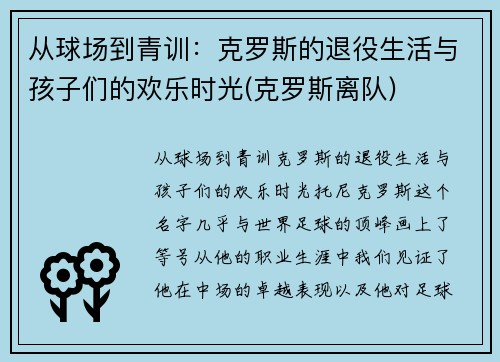 从球场到青训：克罗斯的退役生活与孩子们的欢乐时光(克罗斯离队)

从球场到青训克罗斯的退役生活与孩子们的欢乐时光托尼克罗斯这个名字几乎与世界足球的顶峰画上了等号从他的职业生涯中我们见证了他在中场的卓越表现以及他对足球